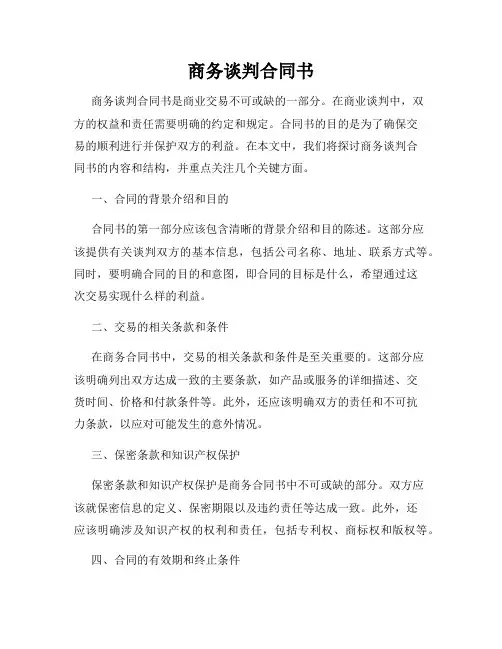 商务谈判合同书

商务谈判合同书是商业交易不可或缺的一部分。在商业谈判中，双方的权益和责任需要明确的约定和规定。合同书的目的是为了确保交易的顺利进行并保护双方的利益。在本文中，我们将探讨商务谈判合同书的内容和结构，并重点关注几个关键方面。

一、合同的背景介绍和目的

合同书的第一部分应该包含清晰的背景介绍和目的陈述。这部分应该提供有关谈判双方的基本信息，包括公司名称、地址、联系方式等。同时，要明确合同的目的和意图，即合同的目标是什么，希望通过这次交易实现什么样的利益。

二、交易的相关条款和条件

在商务合同书中，交易的相关条款和条件是至关重要的。这部分应该明确列出双方达成一致的主要条款，如产品或服务的详细描述、交货时间、价格和付款条件等。此外，还应该明确双方的责任和不可抗力条款，以应对可能发生的意外情况。

三、保密条款和知识产权保护

保密条款和知识产权保护是商务合同书中不可或缺的部分。双方应该就保密信息的定义、保密期限以及违约责任等达成一致。此外，还应该明确涉及知识产权的权利和责任，包括专利权、商标权和版权等。

四、合同的有效期和终止条件